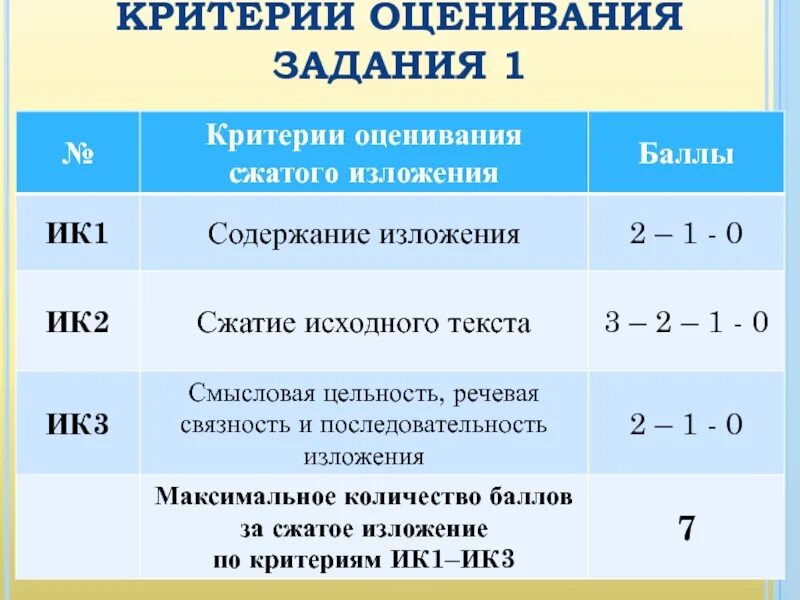 КРИТЕРИИ ОЦЕНИВАНИЯ ЗАДАНИЯ 1

| № | Критерии оценивания сжатого изложения | Баллы |
|---|---|---|
| ИК1 | Содержание изложения | 2 – 1 - 0 |
| ИК2 | Сжатие исходного текста | 3 – 2 – 1 - 0 |
| ИК3 | Смысловая цельность, речевая связность и последовательность изложения | 2 – 1 - 0 |
| | Максимальное количество баллов за сжатое изложение по критериям ИК1–ИК3 | 7 |